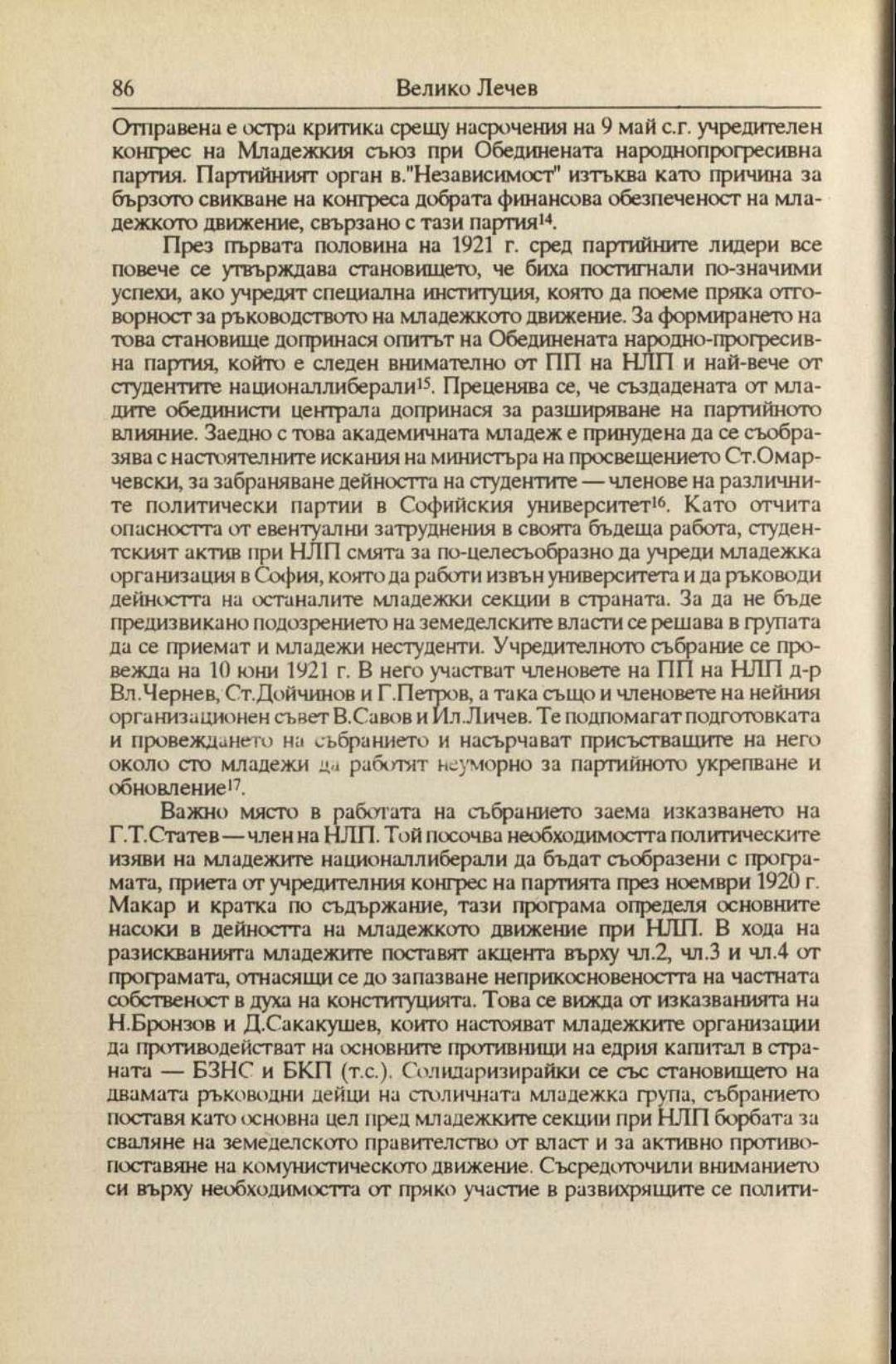 86 Велико Лечев

Отправена е остра критика срещу насрочения на 9 май с.г. учредителен конгрес на Младежкия съюз при Обединената народнопрогресивна партия. Партийният орган в."Независимост" изтъква като причина за бързото свикване на конгреса добрата финансова обезпеченост на младежкото движение, свързано с тази партия$^{14}$.

През първата половина на 1921 г. сред партийните лидери все повече се утвърждава становището, че биха постигнали по-значими успехи, ако учредят специална институция, която да поеме пряка отговорност за ръководството на младежкото движение. За формирането на това становище допринася опитът на Обединената народно-прогресивна партия, който е следен внимателно от ПП на НЛП и най-вече от студентите националлиберали$^{15}$. Преценява се, че създадената от младите обединисти централа допринася за разширяване на партийното влияние. Заедно с това академичната младеж е принудена да се съобразява с настоятелните искания на министъра на просвещението Ст.Омарчевски, за забраняване дейността на студентите — членове на различните политически партии в Софийския университет$^{16}$. Като отчита опасността от евентуални затруднения в своята бъдеща работа, студентският актив при НЛП смята за по-целесъобразно да учреди младежка организация в София, която да работи извън университета и да ръководи дейността на останалите младежки секции в страната. За да не бъде предизвикано подозрението на земеделските власти се решава в групата да се приемат и младежи нестуденти. Учредителното събрание се провежда на 10 юни 1921 г. В него участват членовете на ПП на НЛП д-р Вл.Чернев, Ст.Дойчинов и Г.Петров, а така също и членовете на нейния организационен съвет В.Савов и Ил.Личев. Те подпомагат подготовката и провеждането на събранието и насърчават присъстващите на него около сто младежи да работят неуморно за партийното укрепване и обновление$^{17}$.

Важно място в работата на събранието заема изказването на Г.Т.Статев — член на НЛП. Той посочва необходимостта политическите изяви на младежите националлиберали да бъдат съобразени с програмата, приета от учредителния конгрес на партията през ноември 1920 г. Макар и кратка по съдържание, тази програма определя основните насоки в дейността на младежкото движение при НЛП. В хода на разискванията младежите поставят акцента върху чл.2, чл.3 и чл.4 от програмата, отнасящи се до запазване неприкосновеността на частната собственост в духа на конституцията. Това се вижда от изказванията на Н.Бронзов и Д.Сакакушев, които настояват младежките организации да противодействат на основните противници на едрия капитал в страната — БЗНС и БКП (т.с.). Солидаризирайки се със становището на двамата ръководни дейци на столичната младежка група, събранието поставя като основна цел пред младежките секции при НЛП борбата за сваляне на земеделското правителство от власт и за активно противопоставяне на комунистическото движение. Съсредоточили вниманието си върху необходимостта от пряко участие в развихрящите се полити-